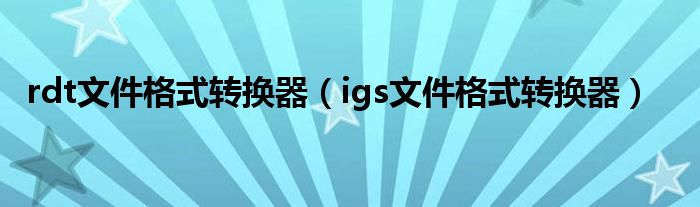 rdt文件格式转换器（igs文件格式转换器）